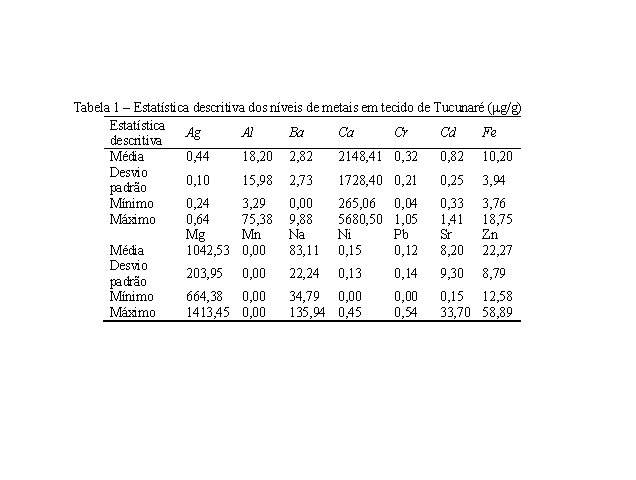 Tabela 1 – Estatística descritiva dos níveis de metais em tecido de Tucunaré (μg/g)

| Estatística descritiva | Ag | Al | Ba | Ca | Cr | Cd | Fe |
|---|---|---|---|---|---|---|---|
| Média | 0,44 | 18,20 | 2,82 | 2148,41 | 0,32 | 0,82 | 10,20 |
| Desvio padrão | 0,10 | 15,98 | 2,73 | 1728,40 | 0,21 | 0,25 | 3,94 |
| Mínimo | 0,24 | 3,29 | 0,00 | 265,06 | 0,04 | 0,33 | 3,76 |
| Máximo | 0,64 | 75,38 | 9,88 | 5680,50 | 1,05 | 1,41 | 18,75 |
| | Mg | Mn | Na | Ni | Pb | Sr | Zn |
| Média | 1042,53 | 0,00 | 83,11 | 0,15 | 0,12 | 8,20 | 22,27 |
| Desvio padrão | 203,95 | 0,00 | 22,24 | 0,13 | 0,14 | 9,30 | 8,79 |
| Mínimo | 664,38 | 0,00 | 34,79 | 0,00 | 0,00 | 0,15 | 12,58 |
| Máximo | 1413,45 | 0,00 | 135,94 | 0,45 | 0,54 | 33,70 | 58,89 |